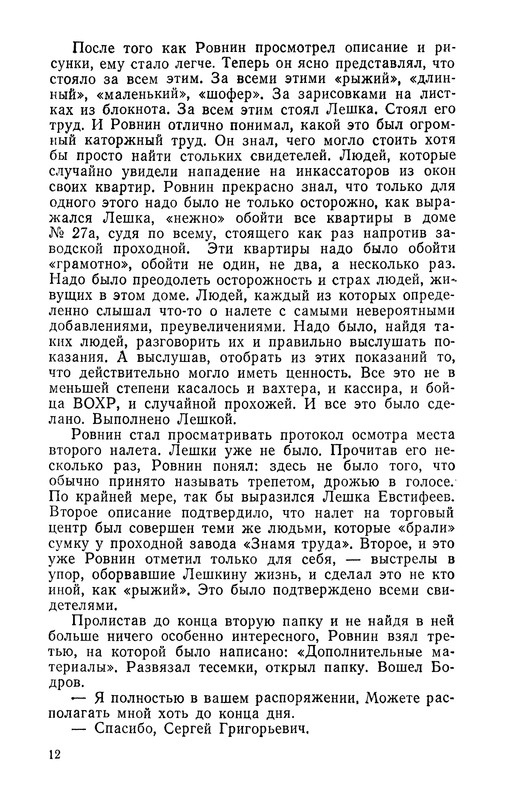 После того как Ровнин просмотрел описание и рисунки, ему стало легче. Теперь он ясно представлял, что стояло за всем этим. За всеми этими «рыжий», «длинный», «маленький», «шофер». За зарисовками на листках из блокнота. За всем этим стоял Лешка. Стоял его труд. И Ровнин отлично понимал, какой это был огромный каторжный труд. Он знал, чего могло стоить хотя бы просто найти стольких свидетелей. Людей, которые случайно увидели нападение на инкассаторов из окон своих квартир. Ровнин прекрасно знал, что только для одного этого надо было не только осторожно, как выражался Лешка, «нежно» обойти все квартиры в доме № 27а, судя по всему, стоящего как раз напротив заводской проходной. Эти квартиры надо было обойти «грамотно», обойти не один, не два, а несколько раз. Надо было преодолеть осторожность и страх людей, живущих в этом доме. Людей, каждый из которых определенно слышал что-то о налете с самыми невероятными добавлениями, преувеличениями. Надо было, найдя таких людей, разговорить их и правильно выслушать показания. А выслушав, отобрать из этих показаний то, что действительно могло иметь ценность. Все это не в меньшей степени касалось и вахтера, и кассира, и бойца ВОХР, и случайной прохожей. И все это было сделано. Выполнено Лешкой.

Ровнин стал просматривать протокол осмотра места второго налета. Лешки уже не было. Прочитав его несколько раз, Ровнин понял: здесь не было того, что обычно принято называть трепетом, дрожью в голосе. По крайней мере, так бы выразился Лешка Евстифеев. Второе описание подтвердило, что налет на торговый центр был совершен теми же людьми, которые «брали» сумку у проходной завода «Знамя труда». Второе, и это уже Ровнин отметил только для себя, — выстрелы в упор, оборвавшие Лешкину жизнь, и сделал это не кто иной, как «рыжий». Это было подтверждено всеми свидетелями.

Пролистав до конца вторую папку и не найдя в ней больше ничего особенно интересного, Ровнин взял третью, на которой было написано: «Дополнительные материалы». Развязал тесемки, открыл папку. Вошел Бодров.

— Я полностью в вашем распоряжении. Можете располагать мной хоть до конца дня.

— Спасибо, Сергей Григорьевич.

12